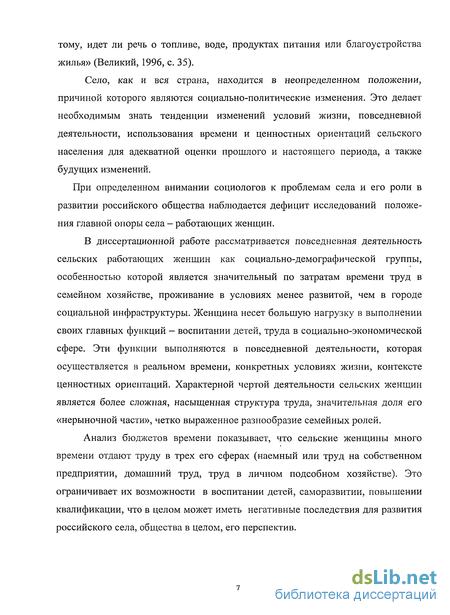 тому, идет ли речь о топливе, воде, продуктах питания или благоустройства жилья» (Великий, 1996, с. 35).

Село, как и вся страна, находится в неопределенном положении, причиной которого являются социально-политические изменения. Это делает необходимым знать тенденции изменений условий жизни, повседневной деятельности, использования времени и ценностных ориентаций сельского населения для адекватной оценки прошлого и настоящего периода, а также будущих изменений.

При определенном внимании социологов к проблемам села и его роли в развитии российского общества наблюдается дефицит исследований положения главной опоры села – работающих женщин.

В диссертационной работе рассматривается повседневная деятельность сельских работающих женщин как социально-демографической группы, особенностью которой является значительный по затратам времени труд в семейном хозяйстве, проживание в условиях менее развитой, чем в городе социальной инфраструктуры. Женщина несет большую нагрузку в выполнении своих главных функций – воспитании детей, труда в социально-экономической сфере. Эти функции выполняются в повседневной деятельности, которая осуществляется в реальном времени, конкретных условиях жизни, контексте ценностных ориентаций. Характерной чертой деятельности сельских женщин является более сложная, насыщенная структура труда, значительная доля его «нерыночной части», четко выраженное разнообразие семейных ролей.

Анализ бюджетов времени показывает, что сельские женщины много времени отдают труду в трех его сферах (наемный или труд на собственном предприятии, домашний труд, труд в личном подсобном хозяйстве). Это ограничивает их возможности в воспитании детей, саморазвитии, повышении квалификации, что в целом может иметь негативные последствия для развития российского села, общества в целом, его перспектив.

7

dsLib.net
библиотека диссертаций